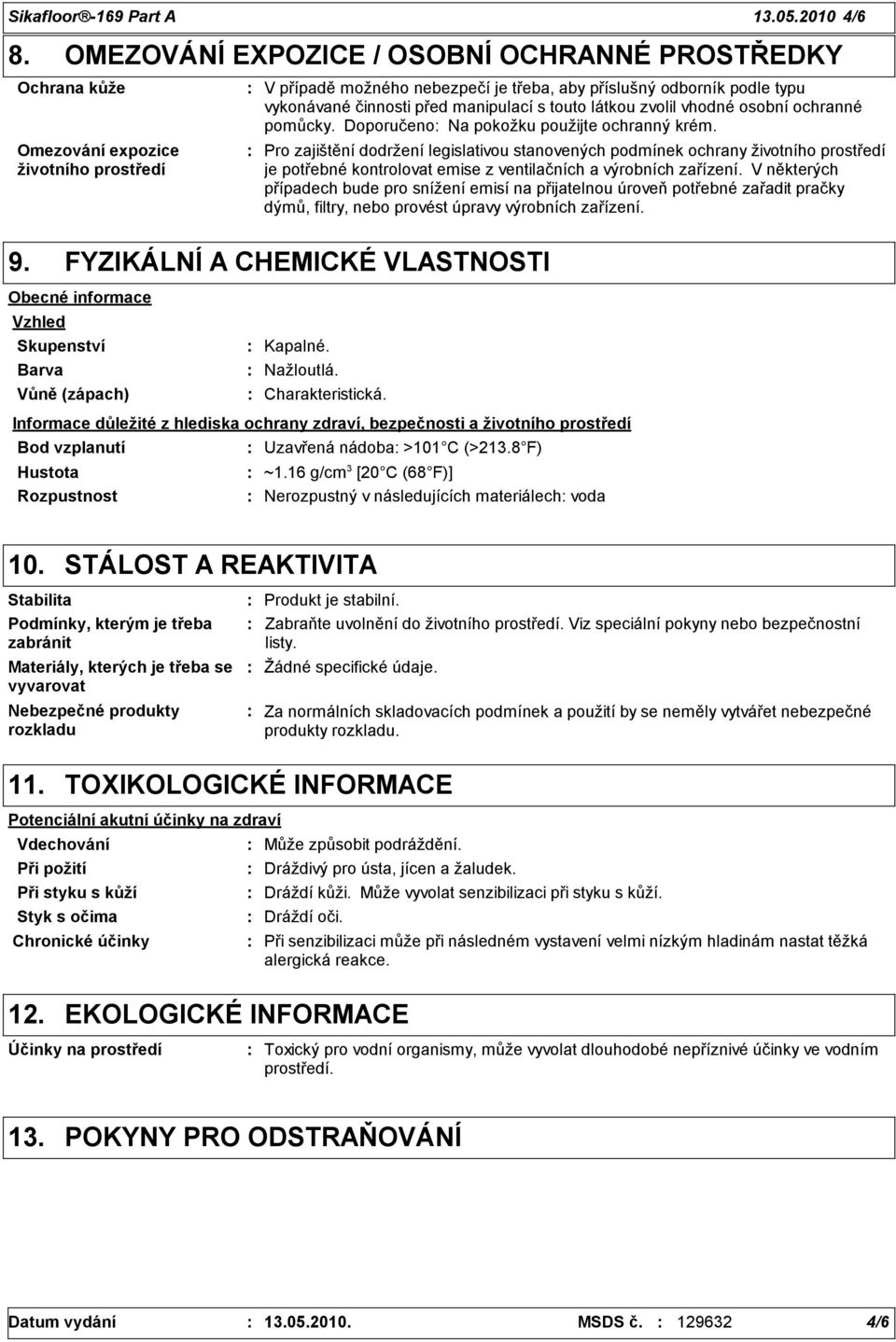 Sikafloor®-169 Part A 13.05.2010 4/6

8. OMEZOVÁNÍ EXPOZICE / OSOBNÍ OCHRANNÉ PROSTŘEDKY

Ochrana kůže : V případě možného nebezpečí je třeba, aby příslušný odborník podle typu vykonávané činnosti před manipulací s touto látkou zvolil vhodné osobní ochranné pomůcky. Doporučeno: Na pokožku použijte ochranný krém.

Omezování expozice životního prostředí : Pro zajištění dodržení legislativou stanovených podmínek ochrany životního prostředí je potřebné kontrolovat emise z ventilačních a výrobních zařízení. V některých případech bude pro snížení emisí na přijatelnou úroveň potřebné zařadit pračky dýmů, filtry, nebo provést úpravy výrobních zařízení.

9. FYZIKÁLNÍ A CHEMICKÉ VLASTNOSTI

Obecné informace

Vzhled

Skupenství : Kapalné.

Barva : Nažloutlá.

Vůně (zápach) : Charakteristická.

Informace důležité z hlediska ochrany zdraví, bezpečnosti a životního prostředí

Bod vzplanutí : Uzavřená nádoba: >101 C (>213.8 F)

Hustota : ~1.16 g/cm$^3$ [20 C (68 F)]

Rozpustnost : Nerozpustný v následujících materiálech: voda

10. STÁLOST A REAKTIVITA

Stabilita : Produkt je stabilní.

Podmínky, kterým je třeba zabránit : Zabraňte uvolnění do životního prostředí. Viz speciální pokyny nebo bezpečnostní listy.

Materiály, kterých je třeba se vyvarovat : Žádné specifické údaje.

Nebezpečné produkty rozkladu : Za normálních skladovacích podmínek a použití by se neměly vytvářet nebezpečné produkty rozkladu.

11. TOXIKOLOGICKÉ INFORMACE

Potenciální akutní účinky na zdraví

Vdechování : Může způsobit podráždění.

Při požití : Dráždivý pro ústa, jícen a žaludek.

Při styku s kůží : Dráždí kůži. Může vyvolat senzibilizaci při styku s kůží.

Styk s očima : Dráždí oči.

Chronické účinky : Při senzibilizaci může při následném vystavení velmi nízkým hladinám nastat těžká alergická reakce.

12. EKOLOGICKÉ INFORMACE

Účinky na prostředí : Toxický pro vodní organismy, může vyvolat dlouhodobé nepříznivé účinky ve vodním prostředí.

13. POKYNY PRO ODSTRAŇOVÁNÍ

Datum vydání : 13.05.2010. MSDS č. : 129632 4/6